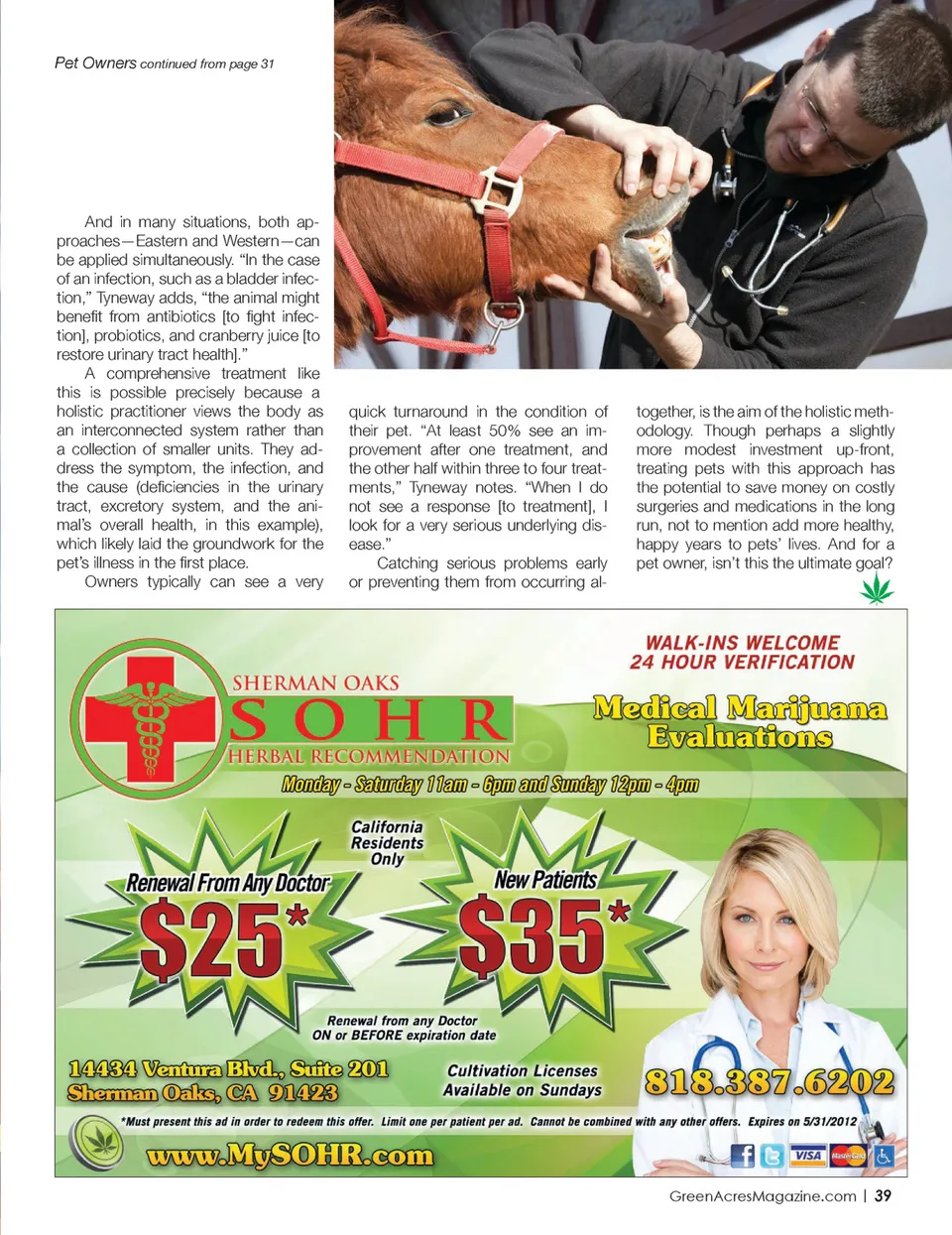 Pet Owners continued from page 31

And in many situations, both approaches—Eastern and Western—can be applied simultaneously. "In the case of an infection, such as a bladder infection," Tyneway adds, "the animal might benefit from antibiotics [to fight infection], probiotics, and cranberry juice [to restore urinary tract health]."

A comprehensive treatment like this is possible precisely because a holistic practitioner views the body as an interconnected system rather than a collection of smaller units. They address the symptom, the infection, and the cause (deficiencies in the urinary tract, excretory system, and the animal's overall health, in this example), which likely laid the groundwork for the pet's illness in the first place.

Owners typically can see a very quick turnaround in the condition of their pet. "At least 50% see an improvement after one treatment, and the other half within three to four treatments," Tyneway notes. "When I do not see a response [to treatment], I look for a very serious underlying disease."

Catching serious problems early or preventing them from occurring altogether, is the aim of the holistic methodology. Though perhaps a slightly more modest investment up-front, treating pets with this approach has the potential to save money on costly surgeries and medications in the long run, not to mention add more healthy, happy years to pets' lives. And for a pet owner, isn't this the ultimate goal?

WALK-INS WELCOME
24 HOUR VERIFICATION

SHERMAN OAKS
SOHR
HERBAL RECOMMENDATION

Medical Marijuana Evaluations

Monday - Saturday 11am - 6pm and Sunday 12pm - 4pm

California Residents Only

Renewal From Any Doctor
$25*

New Patients
$35*

Renewal from any Doctor
ON or BEFORE expiration date

14434 Ventura Blvd., Suite 201
Sherman Oaks, CA 91423

Cultivation Licenses
Available on Sundays

818.387.6202

*Must present this ad in order to redeem this offer. Limit one per patient per ad. Cannot be combined with any other offers. Expires on 5/31/2012

www.MySOHR.com

VISA MasterCard

GreenAcresMagazine.com | 39